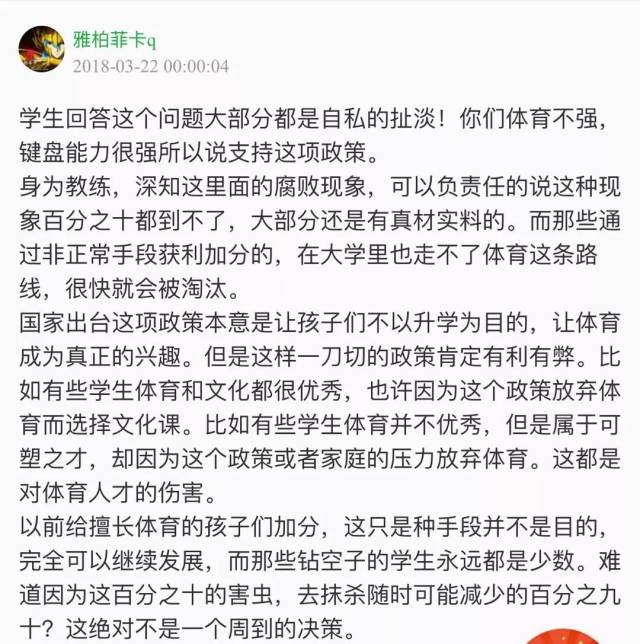 雅柏菲卡q
2018-03-22 00:00:04

学生回答这个问题大部分都是自私的扯淡！你们体育不强，键盘能力很强所以说支持这项政策。
身为教练，深知这里面的腐败现象，可以负责任的说这种现象百分之十都到不了，大部分还是有真材实料的。而那些通过非正常手段获利加分的，在大学里也走不了体育这条路线，很快就会被淘汰。
国家出台这项政策本意是让孩子们不以升学为目的，让体育成为真正的兴趣。但是这样一刀切的政策肯定有利有弊。比如有些学生体育和文化都很优秀，也许因为这个政策放弃体育而选择文化课。比如有些学生体育并不优秀，但是属于可塑之才，却因为这个政策或者家庭的压力放弃体育。这都是对体育人才的伤害。
以前给擅长体育的孩子们加分，这只是种手段并不是目的，完全可以继续发展，而那些钻空子的学生永远都是少数。难道因为这百分之十的害虫，去抹杀随时可能减少的百分之九十？这绝对不是一个周到的决策。